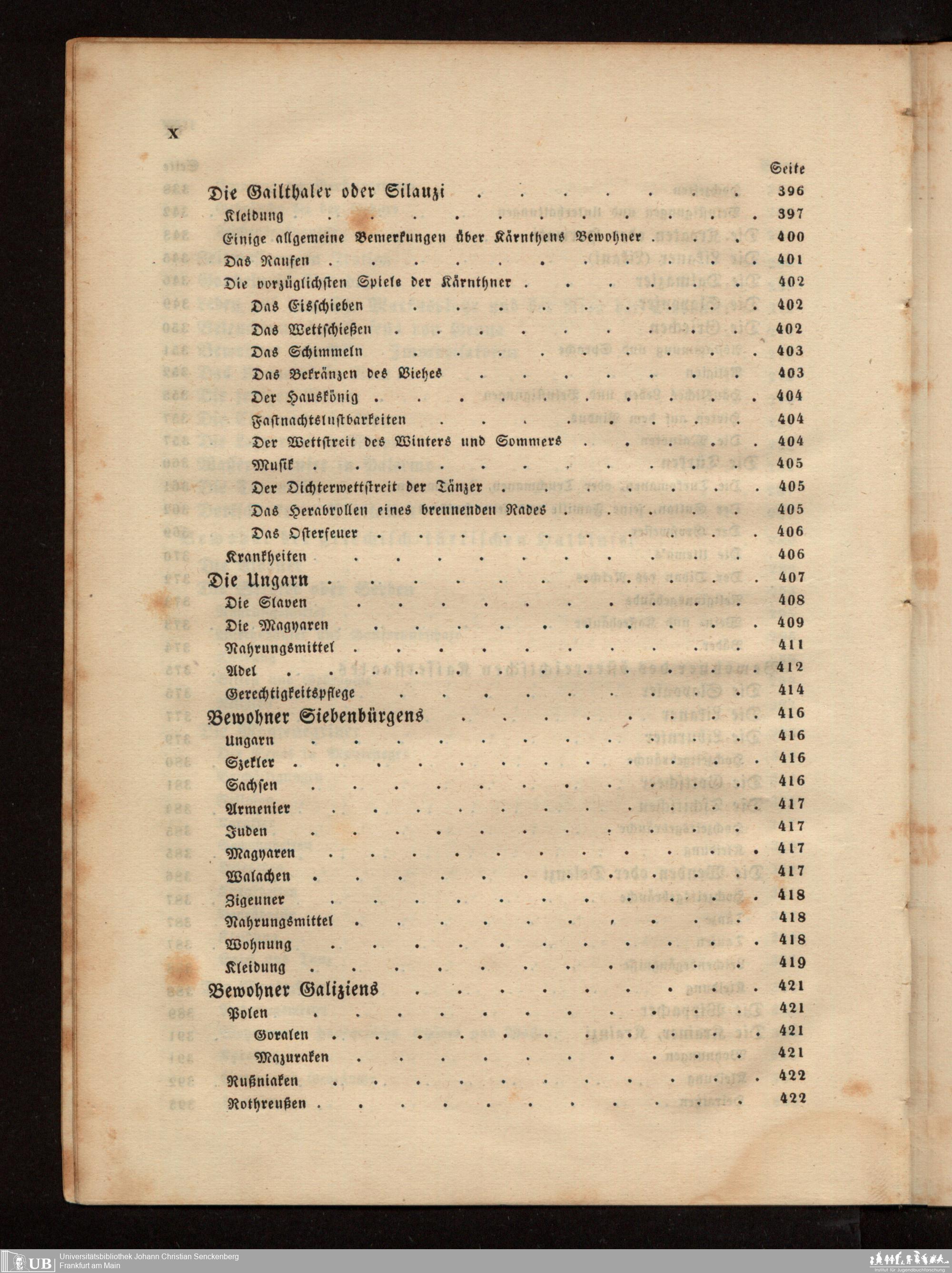 X

Seite

Die Gailthaler oder Silauzi 396

Kleidung 397

Einige allgemeine Bemerkungen über Kärnthens Bewohner 400

Das Raufen 401

Die vorzüglichsten Spiele der Kärnthner 402

Das Eisschieben 402

Das Wettschießen 402

Das Schimmeln 403

Das Bekränzen des Viehes 403

Der Hauskönig 404

Fastnachtslustbarkeiten 404

Der Wettstreit des Winters und Sommers 404

Musik 405

Der Dichterwettstreit der Tänzer 405

Das Herabrollen eines brennenden Rades 405

Das Osterfeuer 406

Krankheiten 406

Die Ungarn 407

Die Slaven 408

Die Magyaren 409

Nahrungsmittel 411

Adel 412

Gerechtigkeitspflege 414

Bewohner Siebenbürgens 416

Ungarn 416

Szekler 416

Sachsen 416

Armenier 417

Juden 417

Magyaren 417

Walachen 417

Zigeuner 418

Nahrungsmittel 418

Wohnung 418

Kleidung 419

Bewohner Galiziens 421

Polen 421

Goralen 421

Mazuraken 421

Rußniaken 422

Rothreußen 422

Universitätsbibliothek Johann Christian Senckenberg
Frankfurt am Main